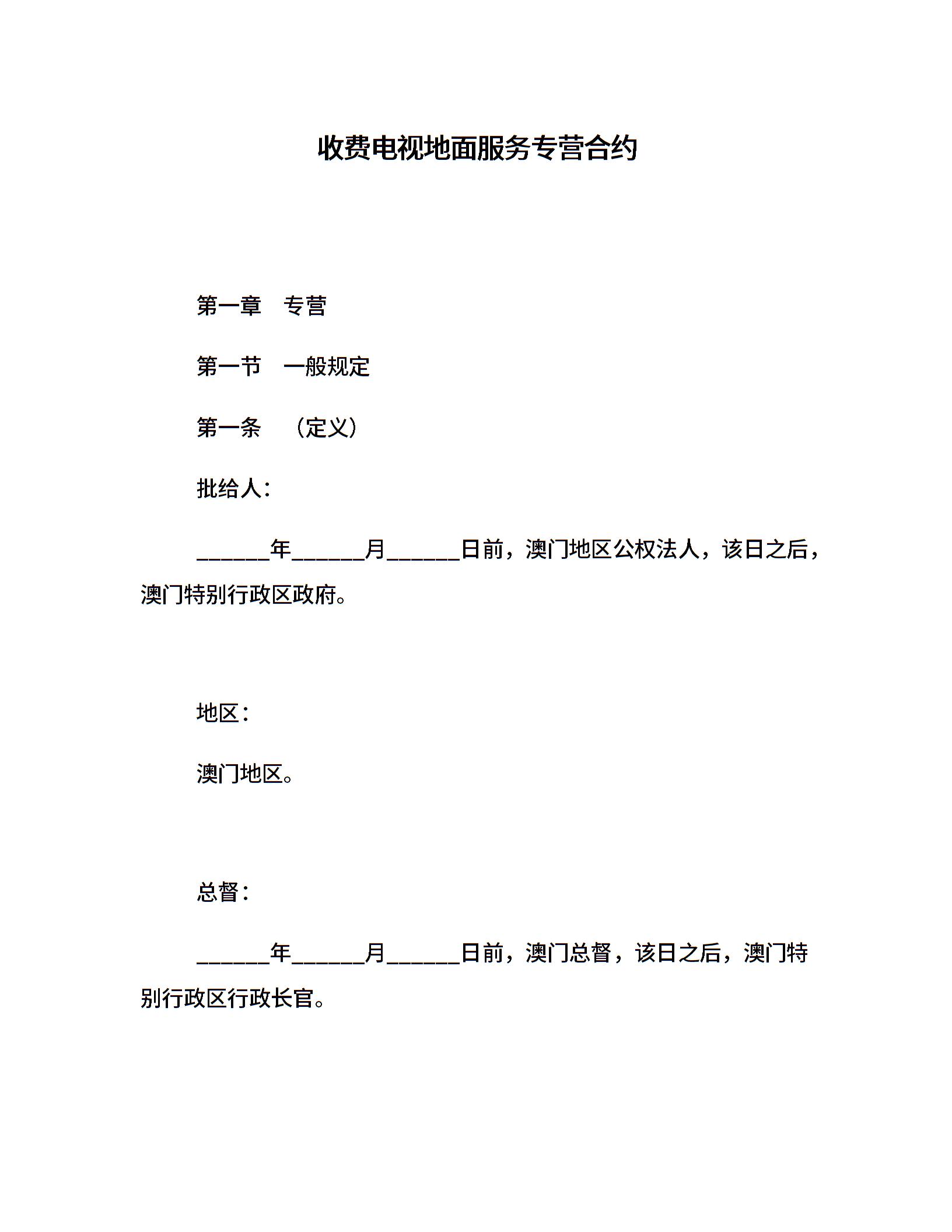 收费电视地面服务专营合约

第一章　专营

第一节　一般规定

第一条　（定义）

批给人：

______年______月______日前，澳门地区公权法人，该日之后，澳门特别行政区政府。

地区：

澳门地区。

总督：

______年______月______日前，澳门总督，该日之后，澳门特别行政区行政长官。